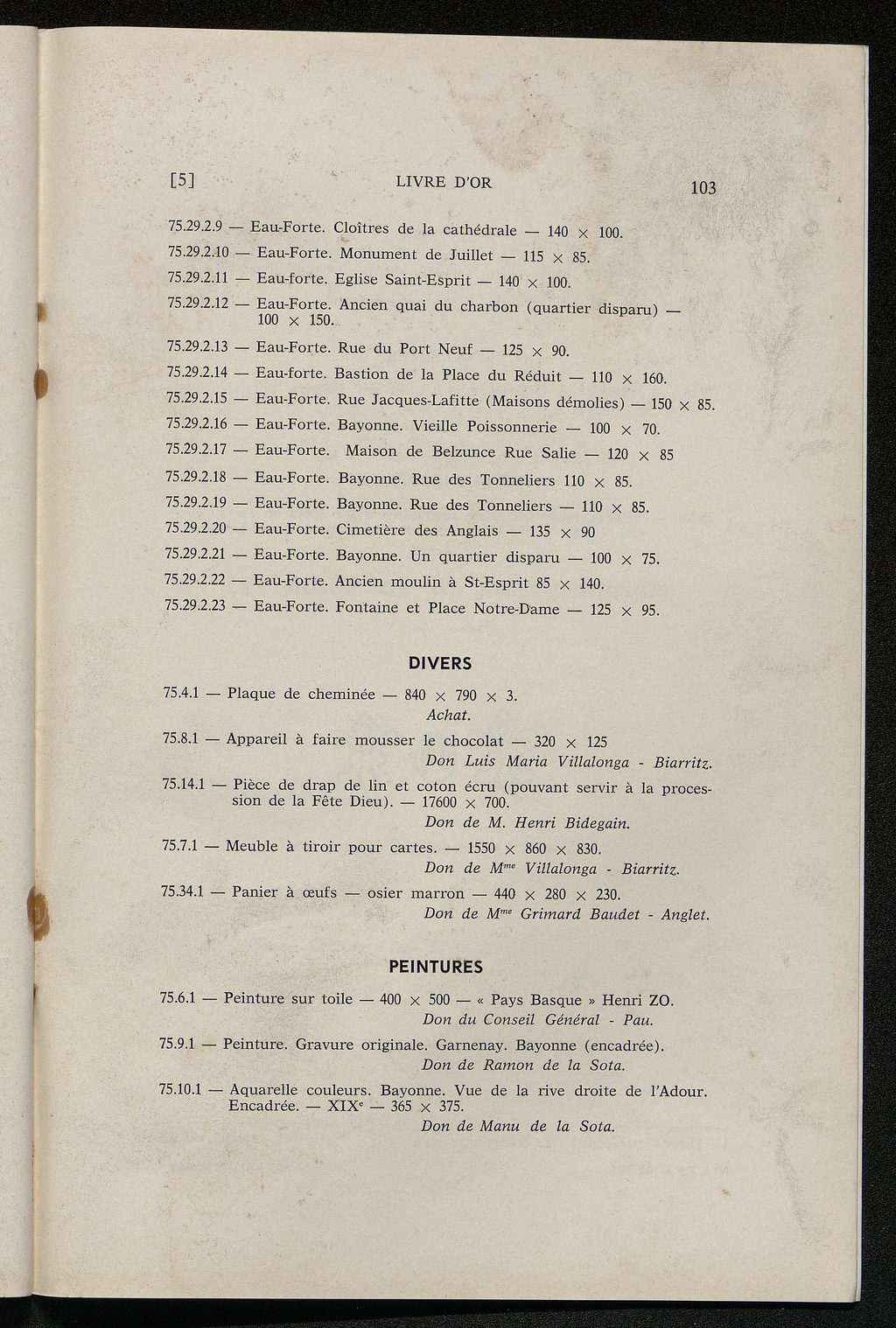 [5] LIVRE D'OR 103

75.29.2.9 — Eau-Forte. Cloîtres de la cathédrale — 140 × 100.

75.29.2.10 — Eau-Forte. Monument de Juillet — 115 × 85.

75.29.2.11 — Eau-forte. Eglise Saint-Esprit — 140 × 100.

75.29.2.12 — Eau-Forte. Ancien quai du charbon (quartier disparu) — 100 × 150.

75.29.2.13 — Eau-Forte. Rue du Port Neuf — 125 × 90.

75.29.2.14 — Eau-forte. Bastion de la Place du Réduit — 110 × 160.

75.29.2.15 — Eau-Forte. Rue Jacques-Lafitte (Maisons démolies) — 150 × 85.

75.29.2.16 — Eau-Forte. Bayonne. Vieille Poissonnerie — 100 × 70.

75.29.2.17 — Eau-Forte. Maison de Belzunce Rue Salie — 120 × 85

75.29.2.18 — Eau-Forte. Bayonne. Rue des Tonneliers 110 × 85.

75.29.2.19 — Eau-Forte. Bayonne. Rue des Tonneliers — 110 × 85.

75.29.2.20 — Eau-Forte. Cimetière des Anglais — 135 × 90

75.29.2.21 — Eau-Forte. Bayonne. Un quartier disparu — 100 × 75.

75.29.2.22 — Eau-Forte. Ancien moulin à St-Esprit 85 × 140.

75.29.2.23 — Eau-Forte. Fontaine et Place Notre-Dame — 125 × 95.

DIVERS

75.4.1 — Plaque de cheminée — 840 × 790 × 3.
Achat.

75.8.1 — Appareil à faire mousser le chocolat — 320 × 125
Don Luis Maria Villalonga - Biarritz.

75.14.1 — Pièce de drap de lin et coton écru (pouvant servir à la procession de la Fête Dieu). — 17600 × 700.
Don de M. Henri Bidegain.

75.7.1 — Meuble à tiroir pour cartes. — 1550 × 860 × 830.
Don de M$^{me}$ Villalonga - Biarritz.

75.34.1 — Panier à œufs — osier marron — 440 × 280 × 230.
Don de M$^{me}$ Grimard Baudet - Anglet.

PEINTURES

75.6.1 — Peinture sur toile — 400 × 500 — « Pays Basque » Henri ZO.
Don du Conseil Général - Pau.

75.9.1 — Peinture. Gravure originale. Garnenay. Bayonne (encadrée).
Don de Ramon de la Sota.

75.10.1 — Aquarelle couleurs. Bayonne. Vue de la rive droite de l'Adour. Encadrée. — XIX$^{e}$ — 365 × 375.
Don de Manu de la Sota.